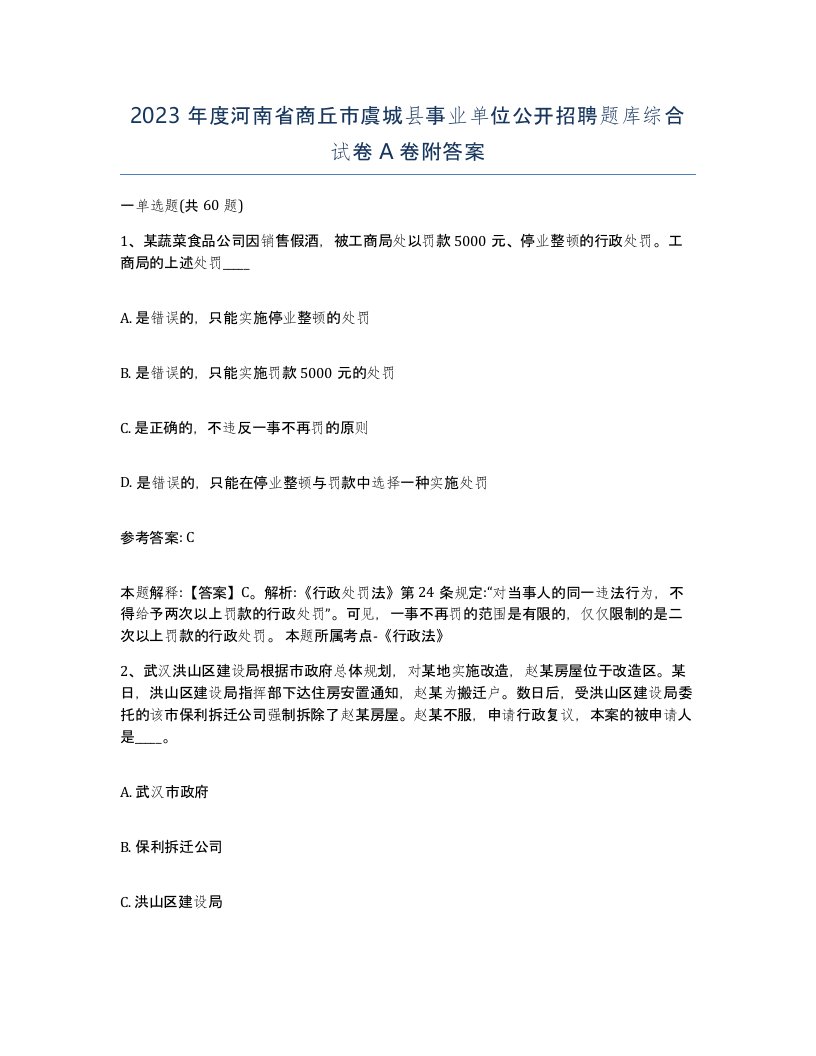 2023 年度河南省商丘市虞城县事业单位公开招聘题库综合试卷 A 卷附答案

一单选题(共 60 题)

1、某蔬菜食品公司因销售假酒，被工商局处以罚款 5000 元、停业整顿的行政处罚。工商局的上述处罚____

A. 是错误的，只能实施停业整顿的处罚

B. 是错误的，只能实施罚款 5000 元的处罚

C. 是正确的，不违反一事不再罚的原则

D. 是错误的，只能在停业整顿与罚款中选择一种实施处罚

参考答案: C

本题解释:【答案】C。解析:《行政处罚法》第 24 条规定:"对当事人的同一违法行为，不得给予两次以上罚款的行政处罚"。可见，一事不再罚的范围是有限的，仅仅限制的是二次以上罚款的行政处罚。 本题所属考点-《行政法》

2、武汉洪山区建设局根据市政府总体规划，对某地实施改造，赵某房屋位于改造区。某日，洪山区建设局指挥部下达住房安置通知，赵某为搬迁户。数日后，受洪山区建设局委托的该市保利拆迁公司强制拆除了赵某房屋。赵某不服，申请行政复议，本案的被申请人是____。

A. 武汉市政府

B. 保利拆迁公司

C. 洪山区建设局